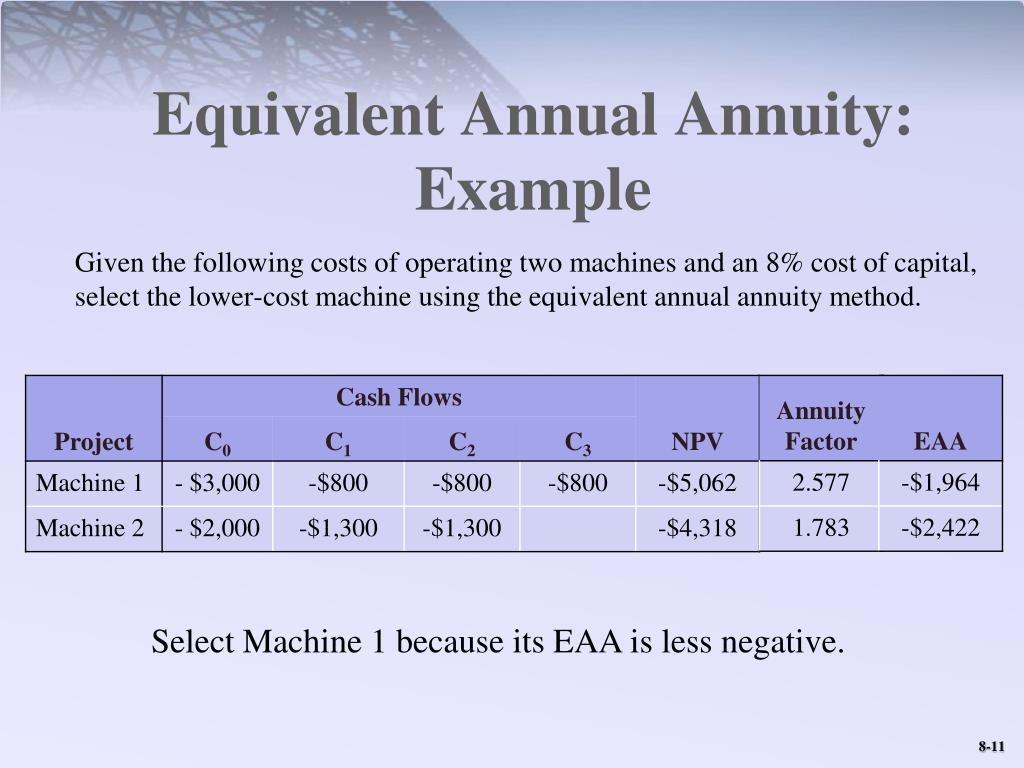 Equivalent Annual Annuity: Example

Given the following costs of operating two machines and an 8% cost of capital, select the lower-cost machine using the equivalent annual annuity method.

| Project | Cash Flows $C_0$ | $C_1$ | $C_2$ | $C_3$ | NPV | Annuity Factor | EAA |
|---|---|---|---|---|---|---|---|
| Machine 1 | - \$3,000 | -\$800 | -\$800 | -\$800 | -\$5,062 | 2.577 | -\$1,964 |
| Machine 2 | - \$2,000 | -\$1,300 | -\$1,300 | | -\$4,318 | 1.783 | -\$2,422 |

Select Machine 1 because its EAA is less negative.

8-11